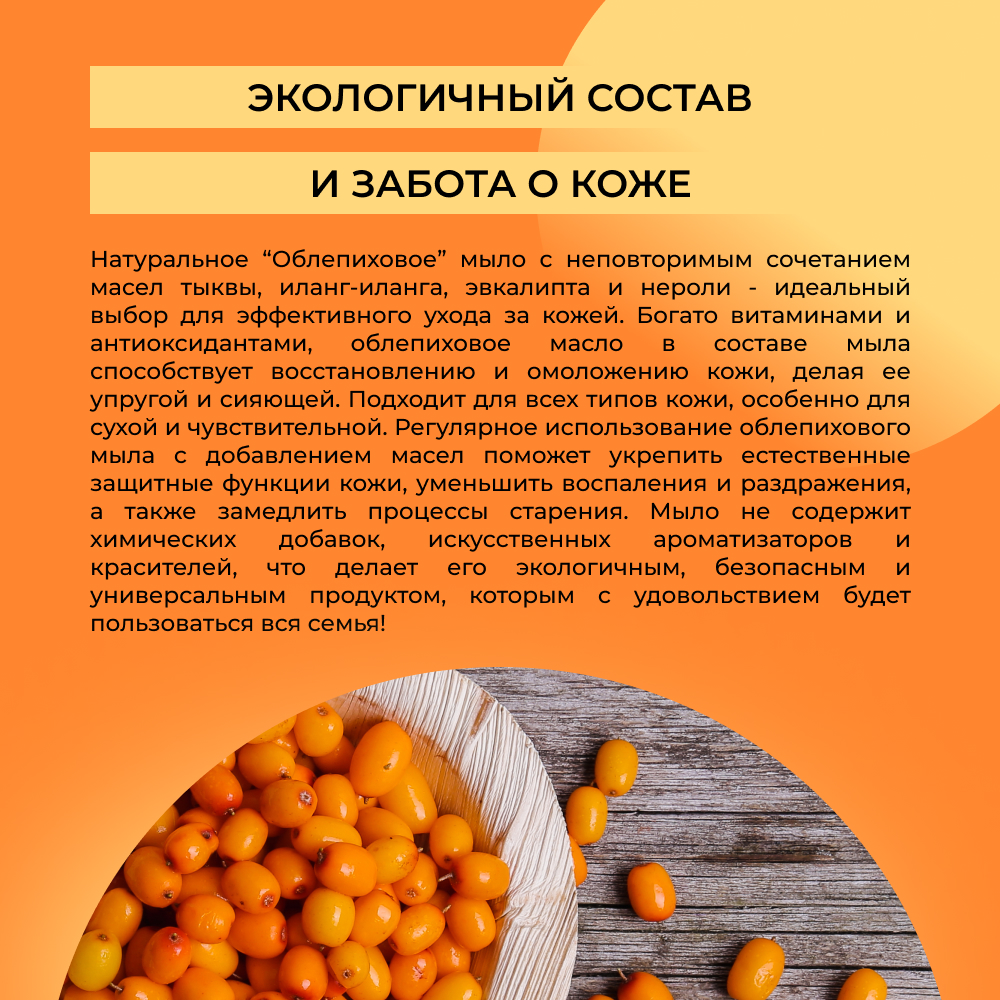 ЭКОЛОГИЧНЫЙ СОСТАВ

И ЗАБОТА О КОЖЕ

Натуральное “Облепиховое” мыло с неповторимым сочетанием масел тыквы, иланг-иланга, эвкалипта и нероли - идеальный выбор для эффективного ухода за кожей. Богато витаминами и антиоксидантами, облепиховое масло в составе мыла способствует восстановлению и омоложению кожи, делая ее упругой и сияющей. Подходит для всех типов кожи, особенно для сухой и чувствительной. Регулярное использование облепихового мыла с добавлением масел поможет укрепить естественные защитные функции кожи, уменьшить воспаления и раздражения, а также замедлить процессы старения. Мыло не содержит химических добавок, искусственных ароматизаторов и красителей, что делает его экологичным, безопасным и универсальным продуктом, которым с удовольствием будет пользоваться вся семья!